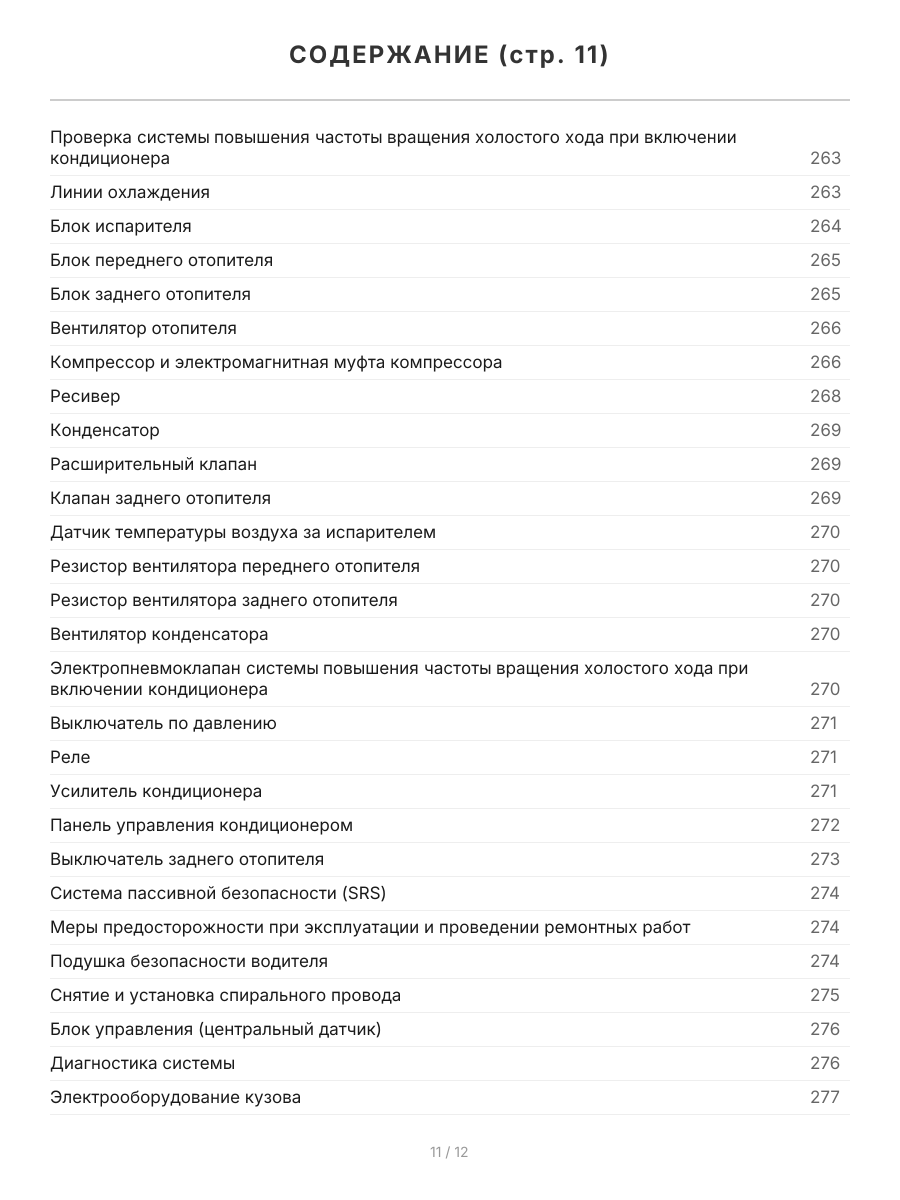 СОДЕРЖАНИЕ (стр. 11)

| | |
|---|---|
| Проверка системы повышения частоты вращения холостого хода при включении кондиционера | 263 |
| Линии охлаждения | 263 |
| Блок испарителя | 264 |
| Блок переднего отопителя | 265 |
| Блок заднего отопителя | 265 |
| Вентилятор отопителя | 266 |
| Компрессор и электромагнитная муфта компрессора | 266 |
| Ресивер | 268 |
| Конденсатор | 269 |
| Расширительный клапан | 269 |
| Клапан заднего отопителя | 269 |
| Датчик температуры воздуха за испарителем | 270 |
| Резистор вентилятора переднего отопителя | 270 |
| Резистор вентилятора заднего отопителя | 270 |
| Вентилятор конденсатора | 270 |
| Электропневмоклапан системы повышения частоты вращения холостого хода при включении кондиционера | 270 |
| Выключатель по давлению | 271 |
| Реле | 271 |
| Усилитель кондиционера | 271 |
| Панель управления кондиционером | 272 |
| Выключатель заднего отопителя | 273 |
| Система пассивной безопасности (SRS) | 274 |
| Меры предосторожности при эксплуатации и проведении ремонтных работ | 274 |
| Подушка безопасности водителя | 274 |
| Снятие и установка спирального провода | 275 |
| Блок управления (центральный датчик) | 276 |
| Диагностика системы | 276 |
| Электрооборудование кузова | 277 |

11 / 12